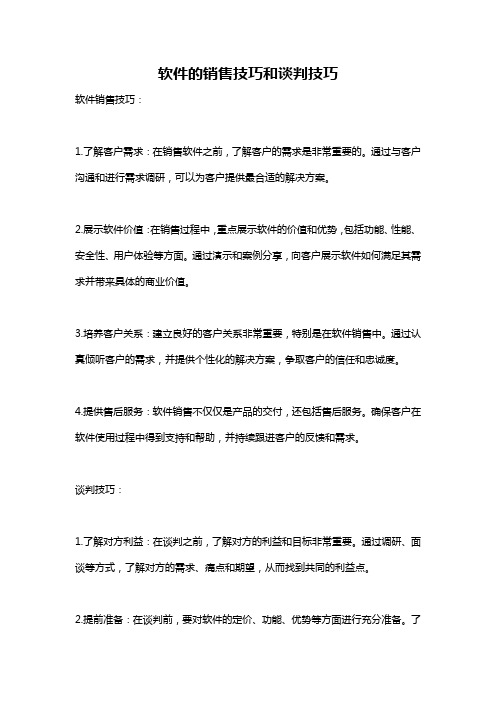 软件的销售技巧和谈判技巧

软件销售技巧：

1.了解客户需求：在销售软件之前，了解客户的需求是非常重要的。通过与客户沟通和进行需求调研，可以为客户提供最合适的解决方案。

2.展示软件价值：在销售过程中，重点展示软件的价值和优势，包括功能、性能、安全性、用户体验等方面。通过演示和案例分享，向客户展示软件如何满足其需求并带来具体的商业价值。

3.培养客户关系：建立良好的客户关系非常重要，特别是在软件销售中。通过认真倾听客户的需求，并提供个性化的解决方案，争取客户的信任和忠诚度。

4.提供售后服务：软件销售不仅仅是产品的交付，还包括售后服务。确保客户在软件使用过程中得到支持和帮助，并持续跟进客户的反馈和需求。

谈判技巧：

1.了解对方利益：在谈判之前，了解对方的利益和目标非常重要。通过调研、面谈等方式，了解对方的需求、痛点和期望，从而找到共同的利益点。

2.提前准备：在谈判前，要对软件的定价、功能、优势等方面进行充分准备。了